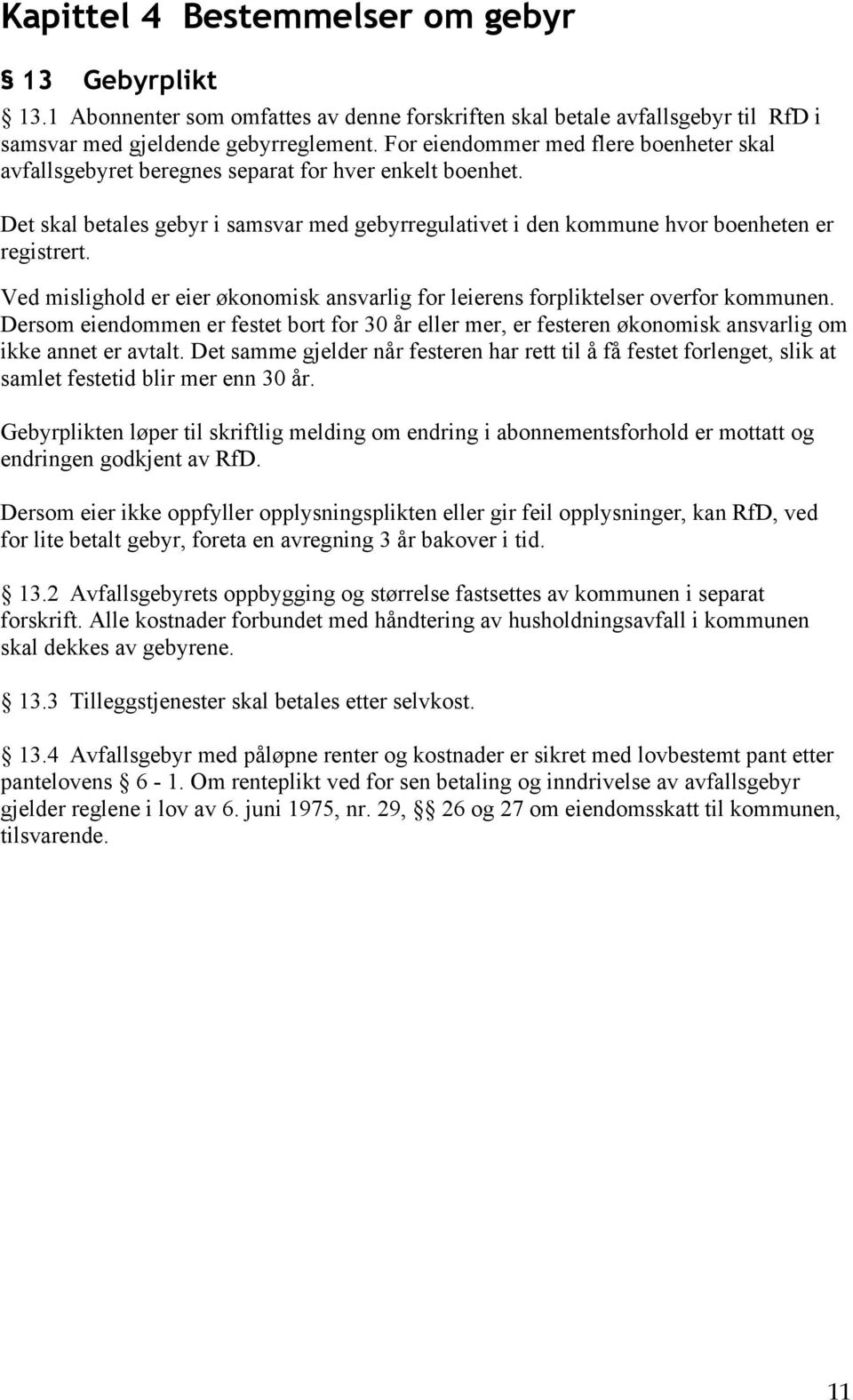 Kapittel 4 Bestemmelser om gebyr

§ 13 Gebyrplikt

§ 13.1 Abonnenter som omfattes av denne forskriften skal betale avfallsgebyr til RfD i samsvar med gjeldende gebyrreglement. For eiendommer med flere boenheter skal avfallsgebyret beregnes separat for hver enkelt boenhet.

Det skal betales gebyr i samsvar med gebyrregulativet i den kommune hvor boenheten er registrert.

Ved mislighold er eier økonomisk ansvarlig for leierens forpliktelser overfor kommunen. Dersom eiendommen er festet bort for 30 år eller mer, er festeren økonomisk ansvarlig om ikke annet er avtalt. Det samme gjelder når festeren har rett til å få festet forlenget, slik at samlet festetid blir mer enn 30 år.

Gebyrplikten løper til skriftlig melding om endring i abonnementsforhold er mottatt og endringen godkjent av RfD.

Dersom eier ikke oppfyller opplysningsplikten eller gir feil opplysninger, kan RfD, ved for lite betalt gebyr, foreta en avregning 3 år bakover i tid.

§ 13.2 Avfallsgebyrets oppbygging og størrelse fastsettes av kommunen i separat forskrift. Alle kostnader forbundet med håndtering av husholdningsavfall i kommunen skal dekkes av gebyrene.

§ 13.3 Tilleggstjenester skal betales etter selvkost.

§ 13.4 Avfallsgebyr med påløpne renter og kostnader er sikret med lovbestemt pant etter pantelovens § 6 - 1. Om renteplikt ved for sen betaling og inndrivelse av avfallsgebyr gjelder reglene i lov av 6. juni 1975, nr. 29, §§ 26 og 27 om eiendomsskatt til kommunen, tilsvarende.

11